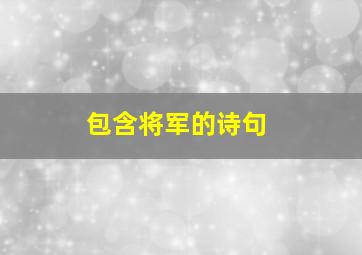 包含将军的诗句